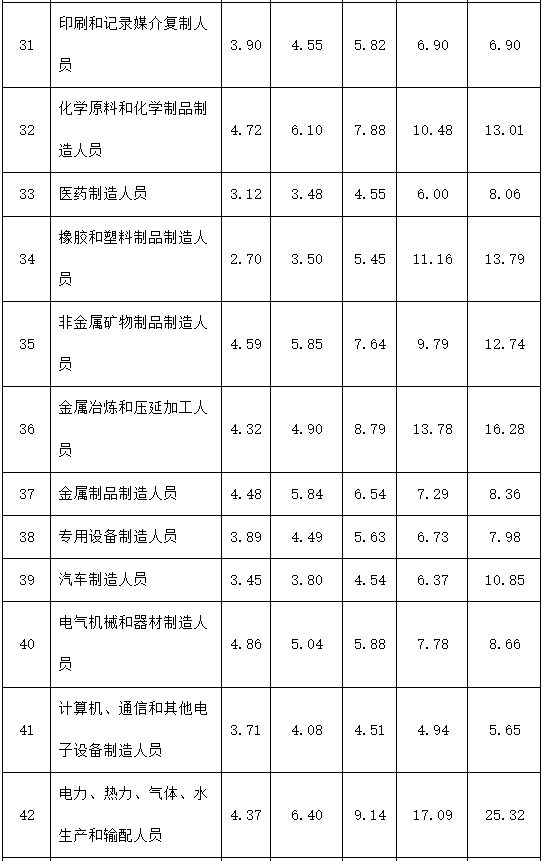 | 31 | 印刷和记录媒介复制人员 | 3.90 | 4.55 | 5.82 | 6.90 | 6.90 |
|---|---|---|---|---|---|---|
| 32 | 化学原料和化学制品制造人员 | 4.72 | 6.10 | 7.88 | 10.48 | 13.01 |
| 33 | 医药制造人员 | 3.12 | 3.48 | 4.55 | 6.00 | 8.06 |
| 34 | 橡胶和塑料制品制造人员 | 2.70 | 3.50 | 5.45 | 11.16 | 13.79 |
| 35 | 非金属矿物制品制造人员 | 4.59 | 5.85 | 7.64 | 9.79 | 12.74 |
| 36 | 金属冶炼和压延加工人员 | 4.32 | 4.90 | 8.79 | 13.78 | 16.28 |
| 37 | 金属制品制造人员 | 4.48 | 5.84 | 6.54 | 7.29 | 8.36 |
| 38 | 专用设备制造人员 | 3.89 | 4.49 | 5.63 | 6.73 | 7.98 |
| 39 | 汽车制造人员 | 3.45 | 3.80 | 4.54 | 6.37 | 10.85 |
| 40 | 电气机械和器材制造人员 | 4.86 | 5.04 | 5.88 | 7.78 | 8.66 |
| 41 | 计算机、通信和其他电子设备制造人员 | 3.71 | 4.08 | 4.51 | 4.94 | 5.65 |
| 42 | 电力、热力、气体、水生产和输配人员 | 4.37 | 6.40 | 9.14 | 17.09 | 25.32 |